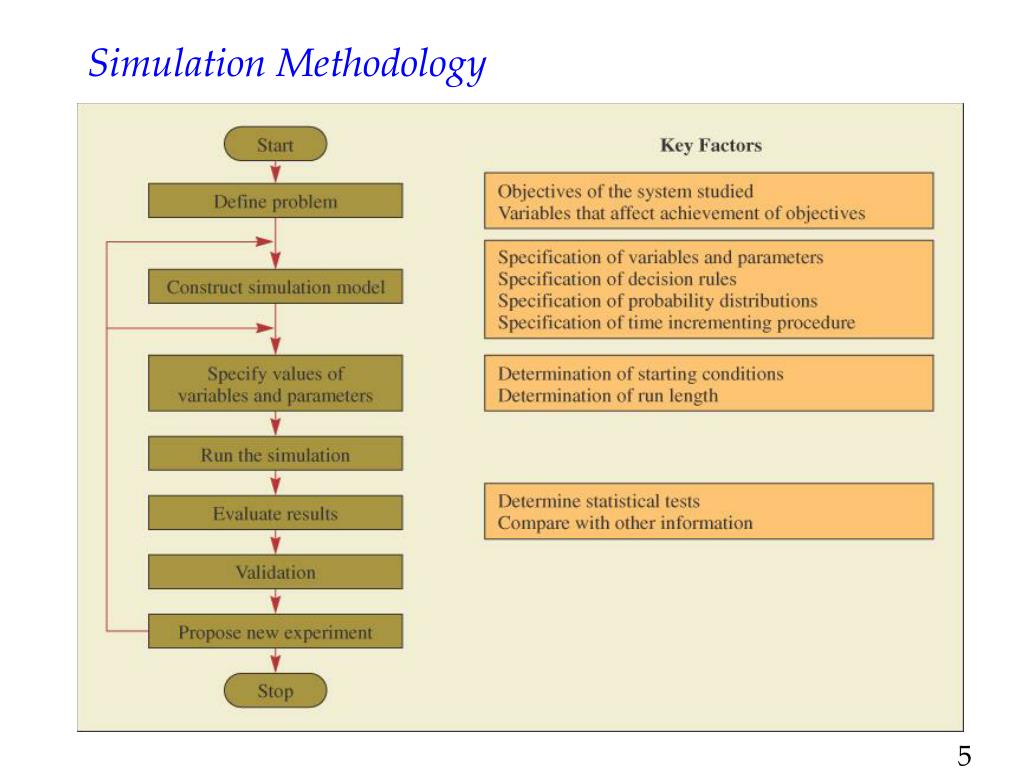 Simulation Methodology

Start

Define problem

Construct simulation model

Specify values of variables and parameters

Run the simulation

Evaluate results

Validation

Propose new experiment

Stop

Key Factors

Objectives of the system studied
Variables that affect achievement of objectives

Specification of variables and parameters
Specification of decision rules
Specification of probability distributions
Specification of time incrementing procedure

Determination of starting conditions
Determination of run length

Determine statistical tests
Compare with other information

5